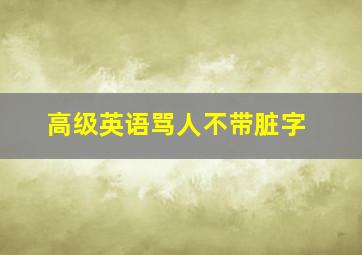 高级英语骂人不带脏字